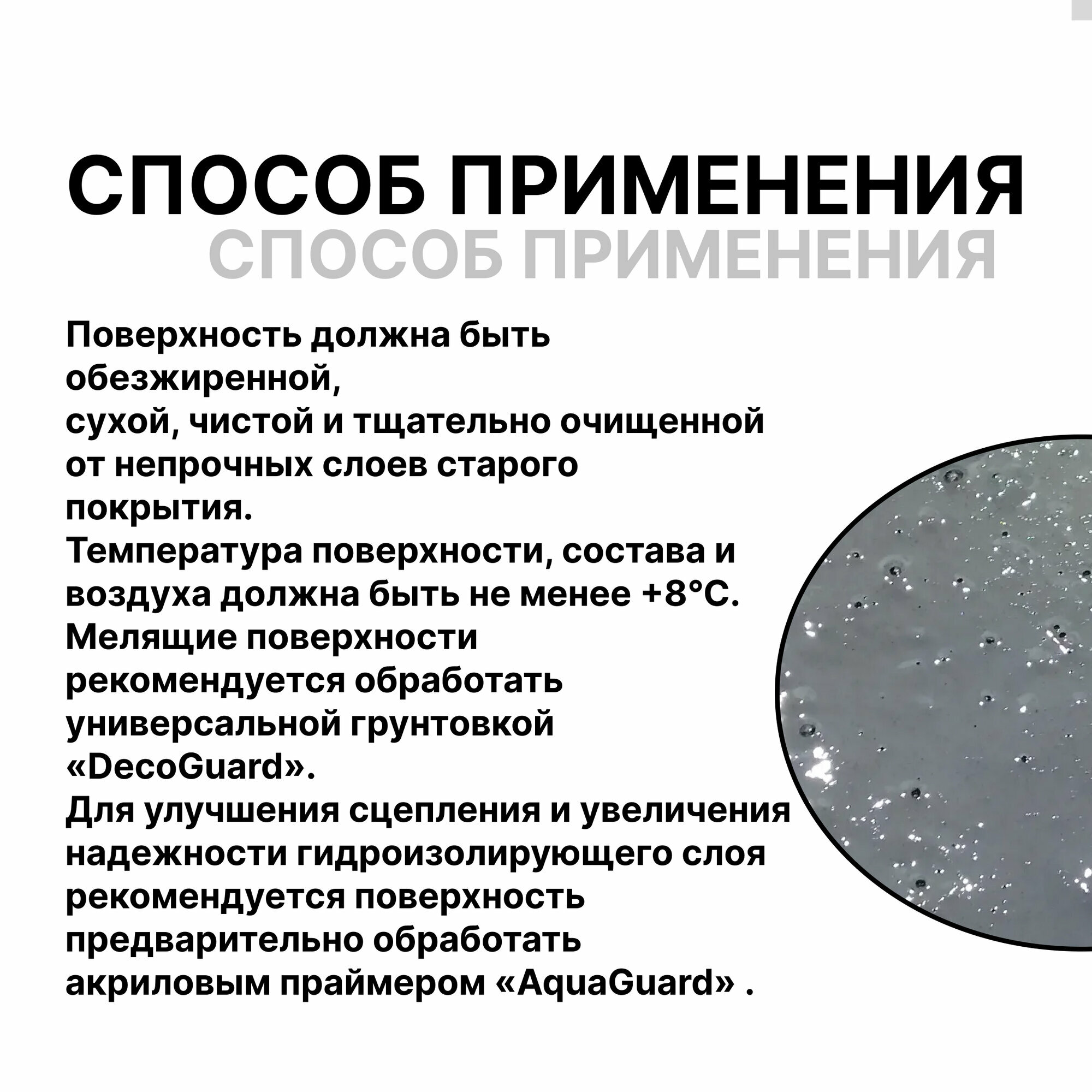 СПОСОБ ПРИМЕНЕНИЯ
СПОСОБ ПРИМЕНЕНИЯ

Поверхность должна быть обезжиренной,
сухой, чистой и тщательно очищенной от непрочных слоев старого покрытия.
Температура поверхности, состава и воздуха должна быть не менее +8°C.
Мелящие поверхности рекомендуется обработать универсальной грунтовкой «DecoGuard».
Для улучшения сцепления и увеличения надежности гидроизолирующего слоя рекомендуется поверхность предварительно обработать акриловым праймером «AquaGuard» .